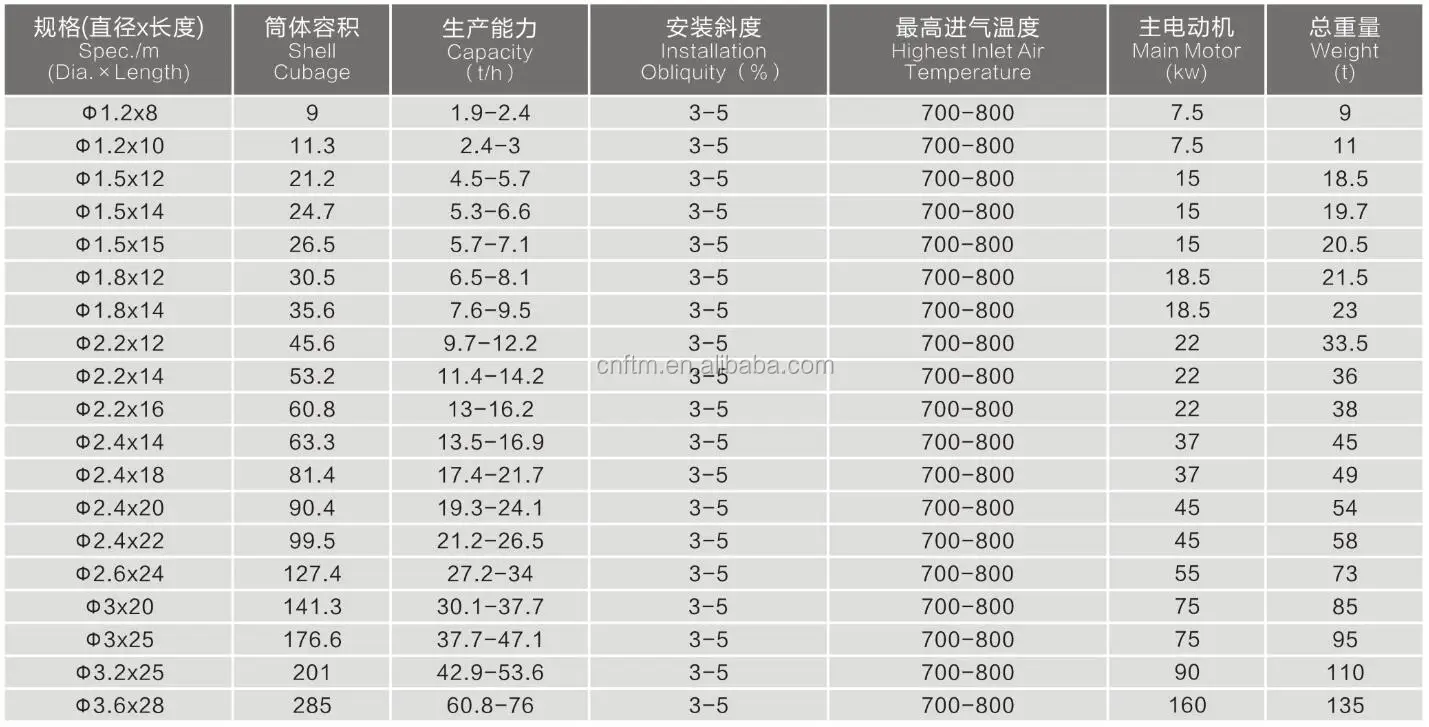 | 规格(直径x长度) Spec./m (Dia. × Length) | 筒体容积 Shell Cubage | 生产能力 Capacity （t/h） | 安装斜度 Installation Obliquity（%） | 最高进气温度 Highest Inlet Air Temperature | 主电动机 Main Motor (kw) | 总重量 Weight (t) |
|---|---|---|---|---|---|---|
| Φ1.2x8 | 9 | 1.9-2.4 | 3-5 | 700-800 | 7.5 | 9 |
| Φ1.2x10 | 11.3 | 2.4-3 | 3-5 | 700-800 | 7.5 | 11 |
| Φ1.5x12 | 21.2 | 4.5-5.7 | 3-5 | 700-800 | 15 | 18.5 |
| Φ1.5x14 | 24.7 | 5.3-6.6 | 3-5 | 700-800 | 15 | 19.7 |
| Φ1.5x15 | 26.5 | 5.7-7.1 | 3-5 | 700-800 | 15 | 20.5 |
| Φ1.8x12 | 30.5 | 6.5-8.1 | 3-5 | 700-800 | 18.5 | 21.5 |
| Φ1.8x14 | 35.6 | 7.6-9.5 | 3-5 | 700-800 | 18.5 | 23 |
| Φ2.2x12 | 45.6 | 9.7-12.2 | 3-5 | 700-800 | 22 | 33.5 |
| Φ2.2x14 | 53.2 | 11.4-14.2 | 3-5 | 700-800 | 22 | 36 |
| Φ2.2x16 | 60.8 | 13-16.2 | 3-5 | 700-800 | 22 | 38 |
| Φ2.4x14 | 63.3 | 13.5-16.9 | 3-5 | 700-800 | 37 | 45 |
| Φ2.4x18 | 81.4 | 17.4-21.7 | 3-5 | 700-800 | 37 | 49 |
| Φ2.4x20 | 90.4 | 19.3-24.1 | 3-5 | 700-800 | 45 | 54 |
| Φ2.4x22 | 99.5 | 21.2-26.5 | 3-5 | 700-800 | 45 | 58 |
| Φ2.6x24 | 127.4 | 27.2-34 | 3-5 | 700-800 | 55 | 73 |
| Φ3x20 | 141.3 | 30.1-37.7 | 3-5 | 700-800 | 75 | 85 |
| Φ3x25 | 176.6 | 37.7-47.1 | 3-5 | 700-800 | 75 | 95 |
| Φ3.2x25 | 201 | 42.9-53.6 | 3-5 | 700-800 | 90 | 110 |
| Φ3.6x28 | 285 | 60.8-76 | 3-5 | 700-800 | 160 | 135 |

cnftm.en.alibaba.com